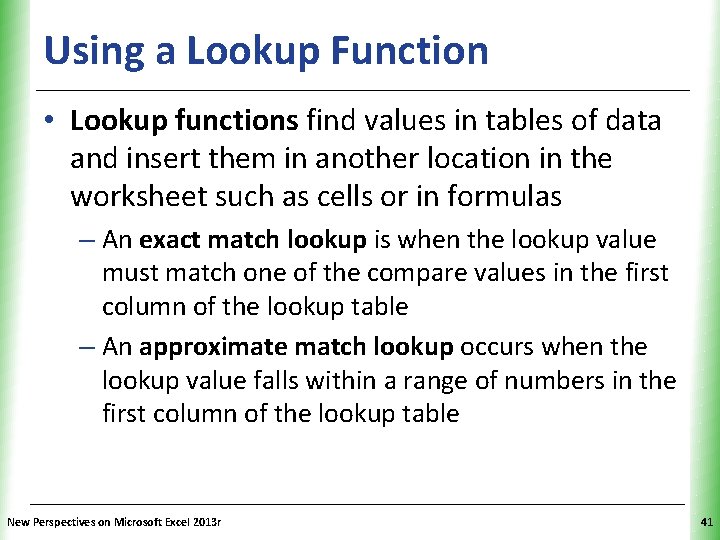 Using a Lookup Function

• Lookup functions find values in tables of data and insert them in another location in the worksheet such as cells or in formulas

– An exact match lookup is when the lookup value must match one of the compare values in the first column of the lookup table

– An approximate match lookup occurs when the lookup value falls within a range of numbers in the first column of the lookup table

New Perspectives on Microsoft Excel 2013r

41